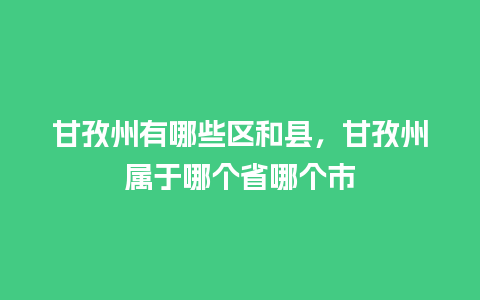 甘孜州有哪些区和县，甘孜州属于哪个省哪个市